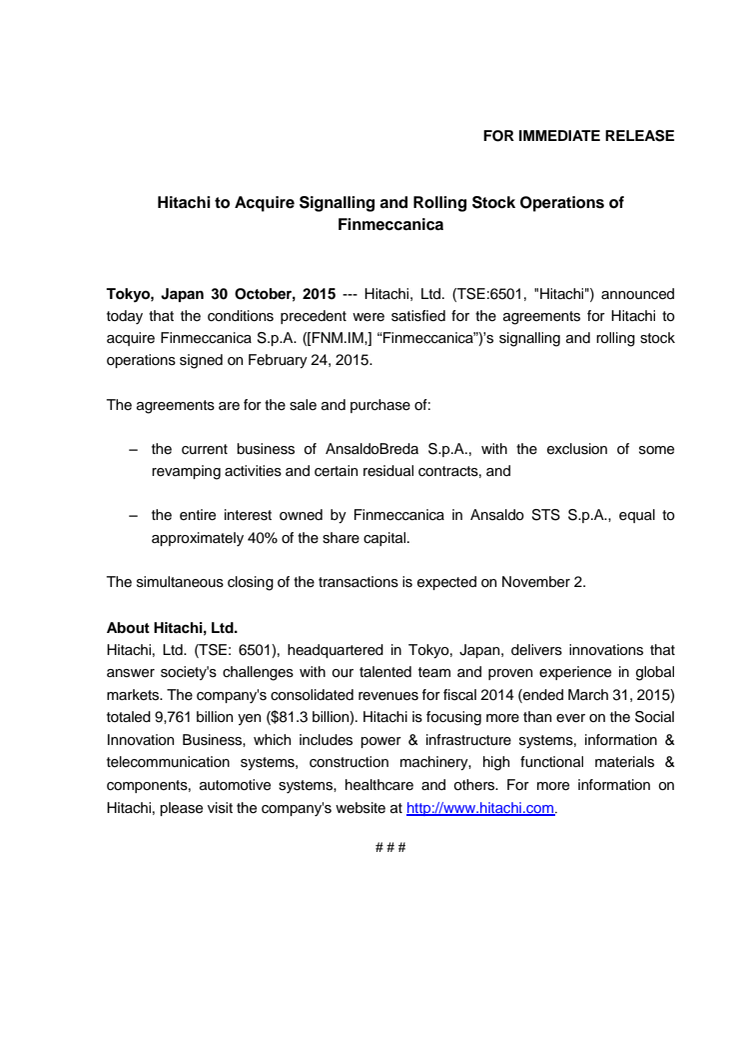 FOR IMMEDIATE RELEASE

Hitachi to Acquire Signalling and Rolling Stock Operations of Finmeccanica

Tokyo, Japan 30 October, 2015 --- Hitachi, Ltd. (TSE:6501, "Hitachi") announced today that the conditions precedent were satisfied for the agreements for Hitachi to acquire Finmeccanica S.p.A. ([FNM.IM,] “Finmeccanica”)'s signalling and rolling stock operations signed on February 24, 2015.

The agreements are for the sale and purchase of:

– the current business of AnsaldoBreda S.p.A., with the exclusion of some revamping activities and certain residual contracts, and

– the entire interest owned by Finmeccanica in Ansaldo STS S.p.A., equal to approximately 40% of the share capital.

The simultaneous closing of the transactions is expected on November 2.

About Hitachi, Ltd.
Hitachi, Ltd. (TSE: 6501), headquartered in Tokyo, Japan, delivers innovations that answer society's challenges with our talented team and proven experience in global markets. The company's consolidated revenues for fiscal 2014 (ended March 31, 2015) totaled 9,761 billion yen ($81.3 billion). Hitachi is focusing more than ever on the Social Innovation Business, which includes power & infrastructure systems, information & telecommunication systems, construction machinery, high functional materials & components, automotive systems, healthcare and others. For more information on Hitachi, please visit the company's website at http://www.hitachi.com.

# # #